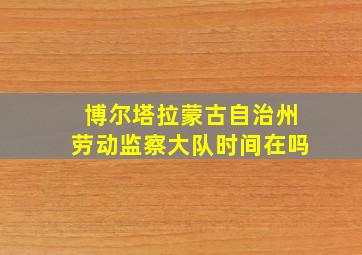 博尔塔拉蒙古自治州
劳动监察大队时间在吗